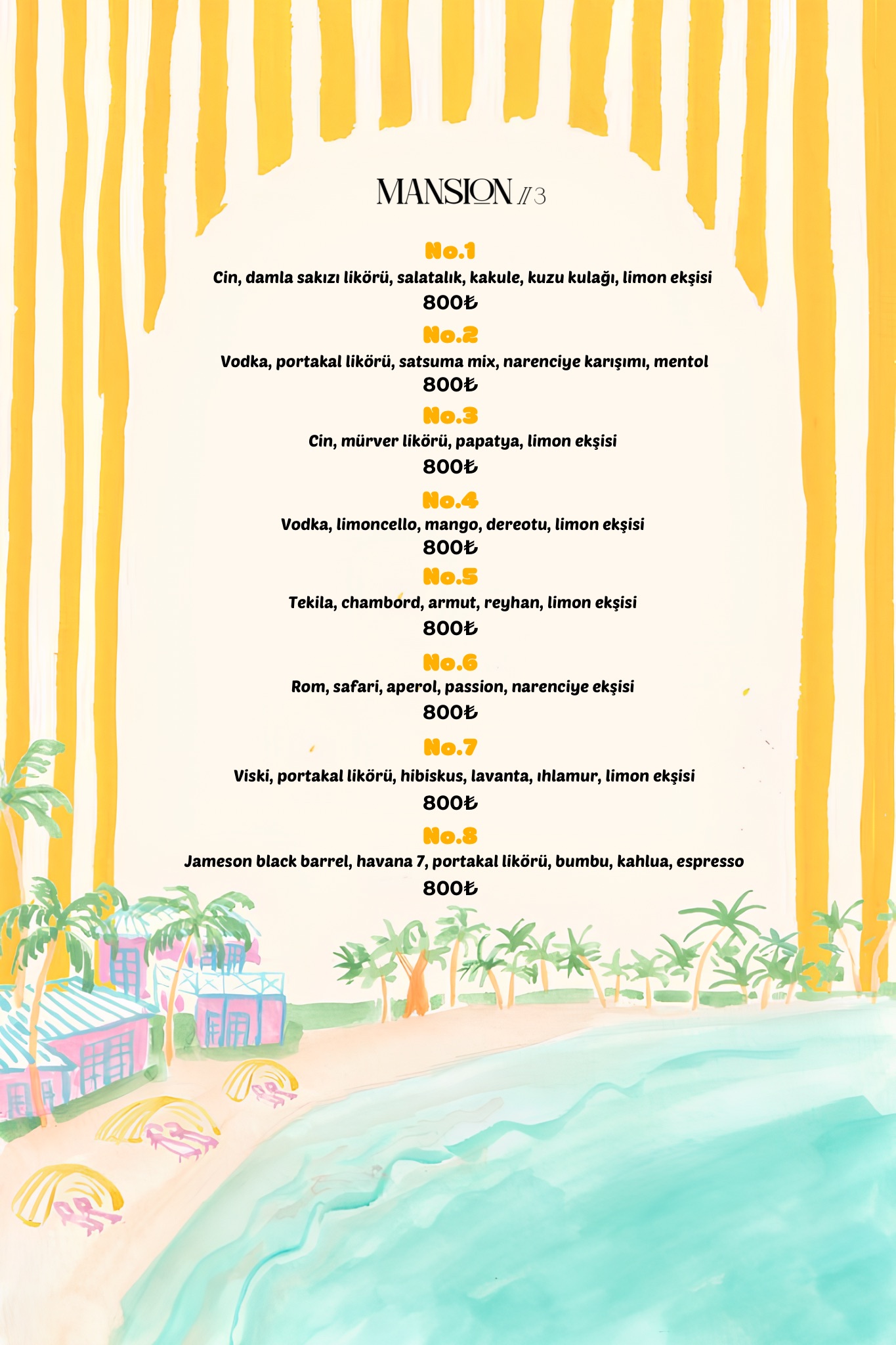 MANSION // 3

No.1
Cin, damla sakızı likörü, salatalık, kakule, kuzu kulağı, limon ekşisi
800₺

No.2
Vodka, portakal likörü, satsuma mix, narenciye karışımı, mentol
800₺

No.3
Cin, mürver likörü, papatya, limon ekşisi
800₺

No.4
Vodka, limoncello, mango, dereotu, limon ekşisi
800₺

No.5
Tekila, chambord, armut, reyhan, limon ekşisi
800₺

No.6
Rom, safari, aperol, passion, narenciye ekşisi
800₺

No.7
Viski, portakal likörü, hibiskus, lavanta, ıhlamur, limon ekşisi
800₺

No.8
Jameson black barrel, havana 7, portakal likörü, bumbu, kahlua, espresso
800₺